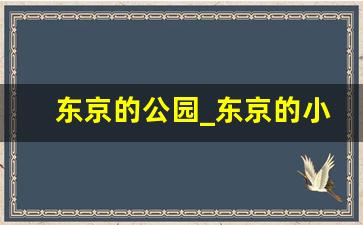 东京的公园_东京的小